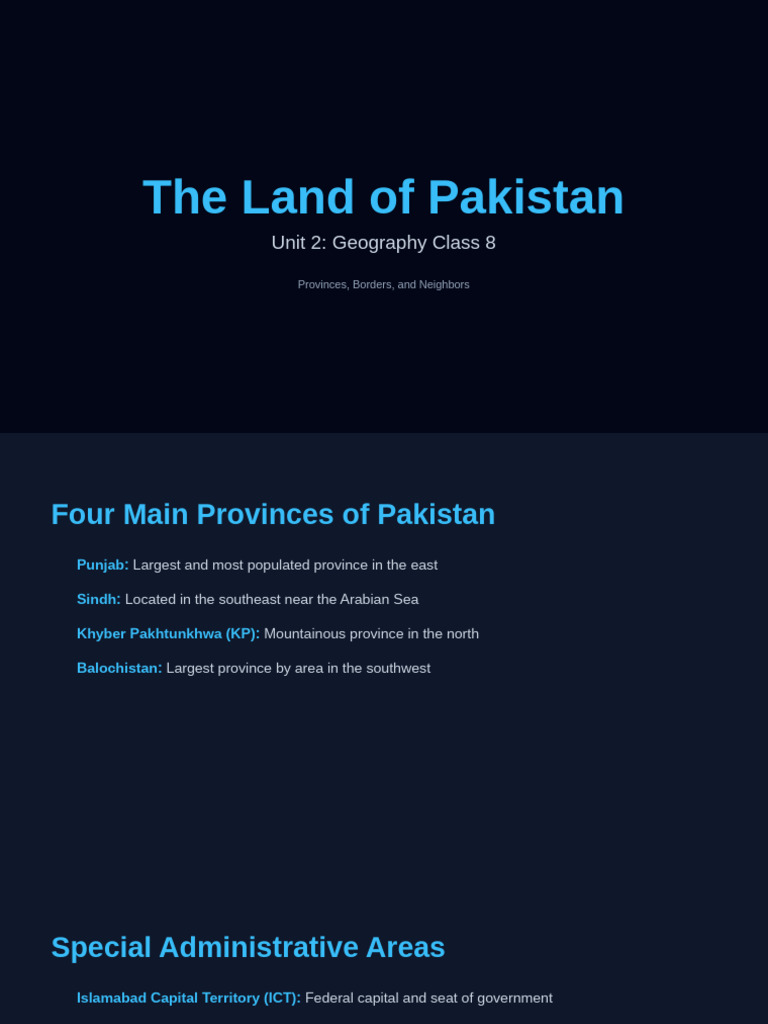 The Land of Pakistan

Unit 2: Geography Class 8

Provinces, Borders, and Neighbors

Four Main Provinces of Pakistan

Punjab: Largest and most populated province in the east

Sindh: Located in the southeast near the Arabian Sea

Khyber Pakhtunkhwa (KP): Mountainous province in the north

Balochistan: Largest province by area in the southwest

Special Administrative Areas

Islamabad Capital Territory (ICT): Federal capital and seat of government